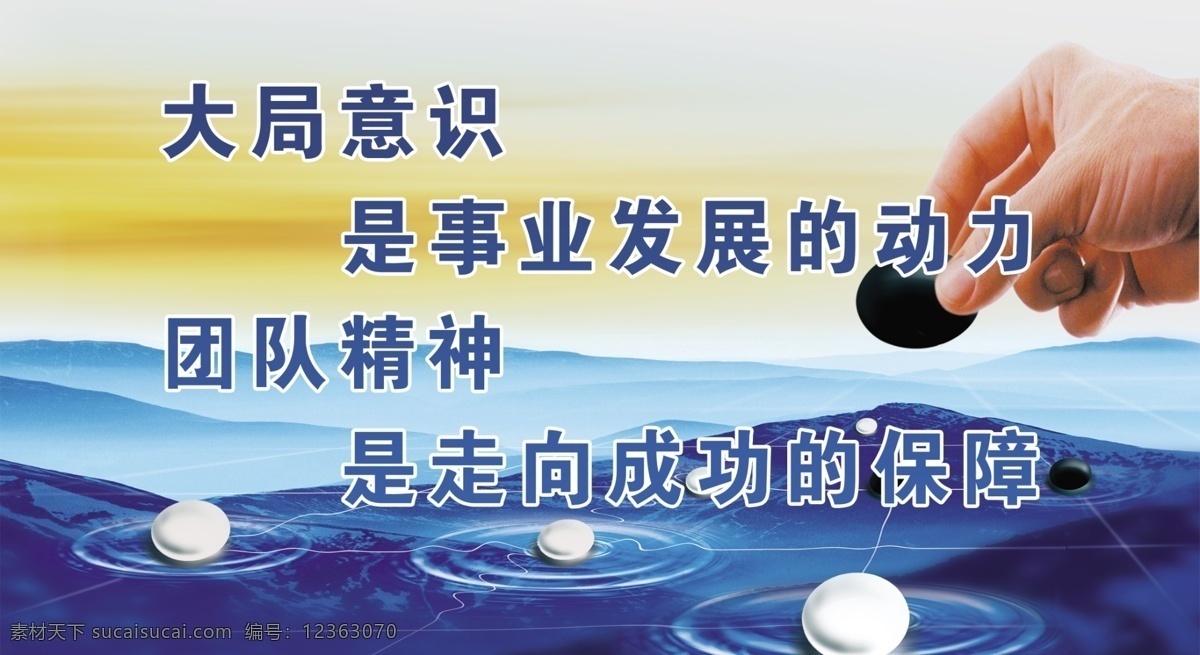 大局意识
是事业发展的动力
团队精神
是走向成功的保障

素材天下 sucaisucai.com 编号：12363070